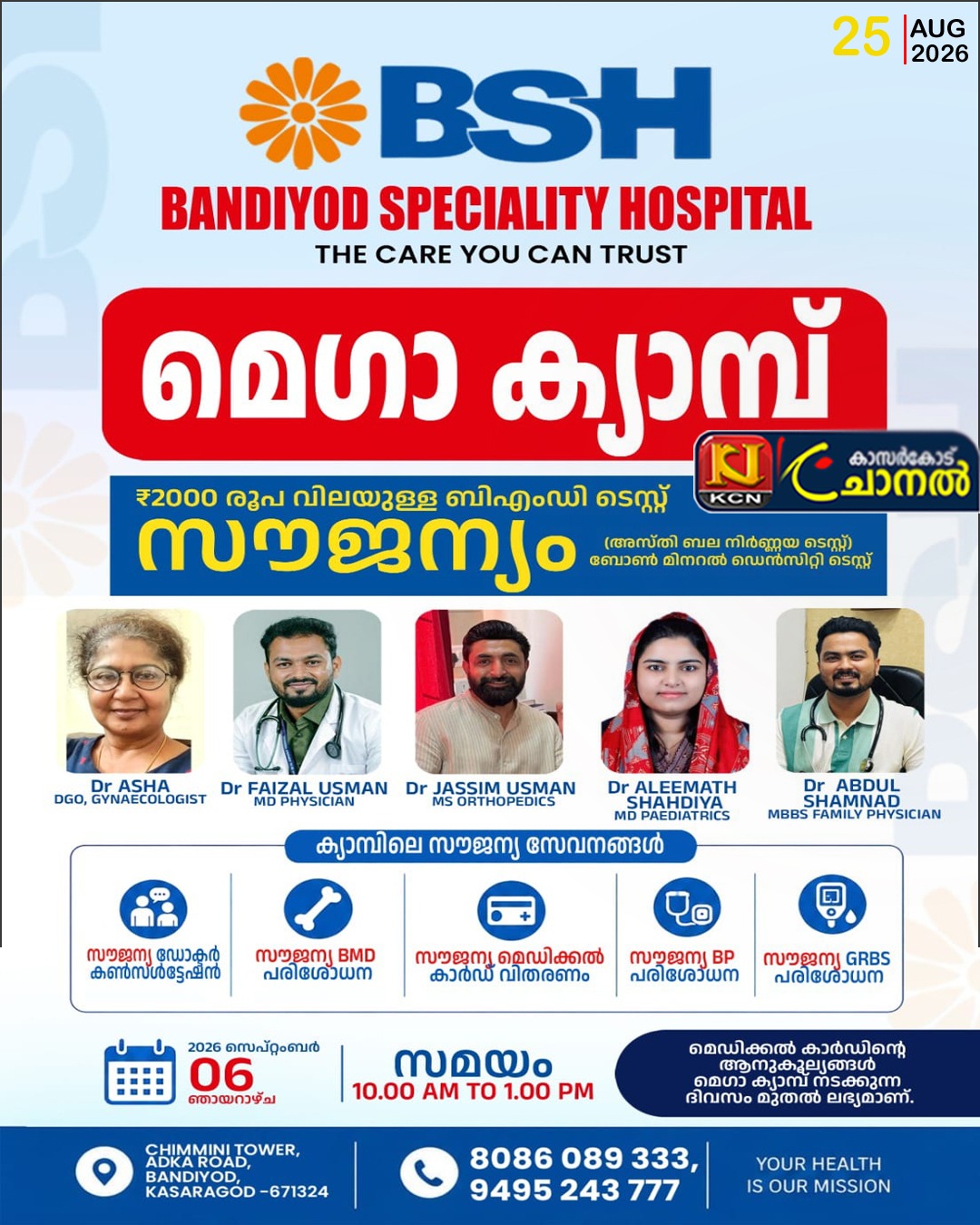 25 AUG 2026

BSH

BANDIYOD SPECIALITY HOSPITAL

THE CARE YOU CAN TRUST

മെഗാ ക്യാമ്പ്

KCN കാസർകോട് ചാനൽ

₹2000 രൂപ വിലയുള്ള ബിഎംഡി ടെസ്റ്റ്

സൗജന്യം

(അസ്തി ബല നിർണ്ണയ ടെസ്റ്റ്) ബോൺ മിനറൽ ഡെൻസിറ്റി ടെസ്റ്റ്

Dr ASHA
DGO, GYNAECOLOGIST

Dr FAIZAL USMAN
MD PHYSICIAN

Dr JASSIM USMAN
MS ORTHOPEDICS

Dr ALEEMATH SHAHDIYA
MD PAEDIATRICS

Dr ABDUL SHAMNAD
MBBS FAMILY PHYSICIAN

ക്യാമ്പിലെ സൗജന്യ സേവനങ്ങൾ

സൗജന്യ ഡോക്ടർ കൺസൾട്ടേഷൻ

സൗജന്യ BMD പരിശോധന

സൗജന്യ മെഡിക്കൽ കാർഡ് വിതരണം

സൗജന്യ BP പരിശോധന

സൗജന്യ GRBS പരിശോധന

2026 സെപ്റ്റംബർ
06
ഞായറാഴ്ച

സമയം
10.00 AM TO 1.00 PM

മെഡിക്കൽ കാർഡിന്റെ ആനുകൂല്യങ്ങൾ മെഗാ ക്യാമ്പ് നടക്കുന്ന ദിവസം മുതൽ ലഭ്യമാണ്.

CHIMMINI TOWER, ADKA ROAD, BANDIYOD, KASARAGOD -671324

8086 089 333, 9495 243 777

YOUR HEALTH IS OUR MISSION